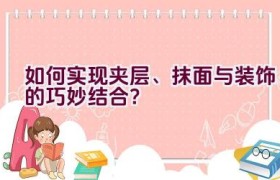 如何实现夹层、抹面与装饰的巧妙结合？